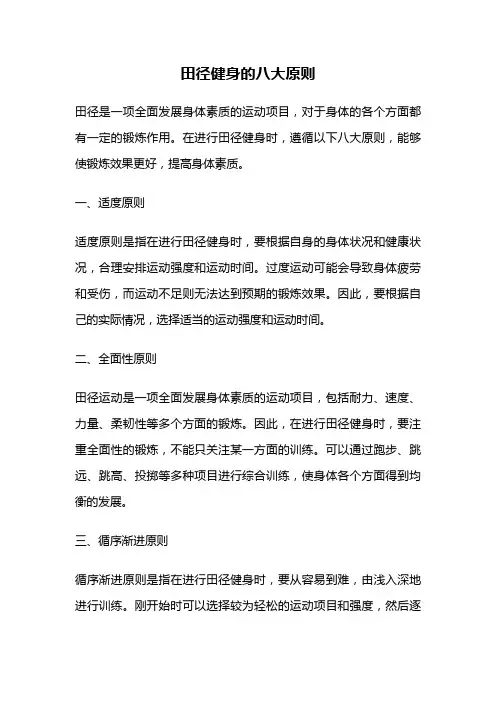 田径健身的八大原则

田径是一项全面发展身体素质的运动项目，对于身体的各个方面都有一定的锻炼作用。在进行田径健身时，遵循以下八大原则，能够使锻炼效果更好，提高身体素质。

一、适度原则

适度原则是指在进行田径健身时，要根据自身的身体状况和健康状况，合理安排运动强度和运动时间。过度运动可能会导致身体疲劳和受伤，而运动不足则无法达到预期的锻炼效果。因此，要根据自己的实际情况，选择适当的运动强度和运动时间。

二、全面性原则

田径运动是一项全面发展身体素质的运动项目，包括耐力、速度、力量、柔韧性等多个方面的锻炼。因此，在进行田径健身时，要注重全面性的锻炼，不能只关注某一方面的训练。可以通过跑步、跳远、跳高、投掷等多种项目进行综合训练，使身体各个方面得到均衡的发展。

三、循序渐进原则

循序渐进原则是指在进行田径健身时，要从容易到难，由浅入深地进行训练。刚开始时可以选择较为轻松的运动项目和强度，然后逐